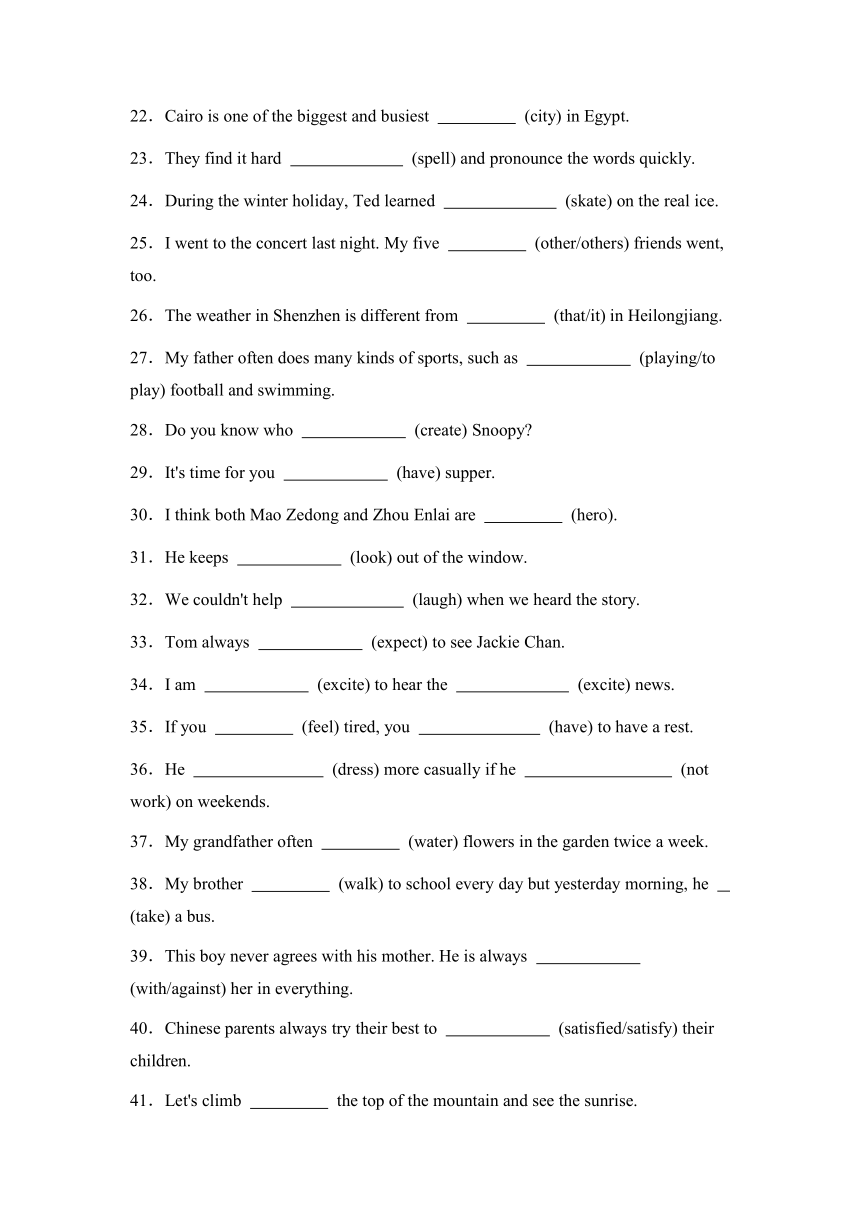 22．Cairo is one of the biggest and busiest _________ (city) in Egypt.

23．They find it hard _____________ (spell) and pronounce the words quickly.

24．During the winter holiday, Ted learned _____________ (skate) on the real ice.

25．I went to the concert last night. My five _________ (other/others) friends went, too.

26．The weather in Shenzhen is different from _________ (that/it) in Heilongjiang.

27．My father often does many kinds of sports, such as ____________ (playing/to play) football and swimming.

28．Do you know who ____________ (create) Snoopy?

29．It's time for you ____________ (have) supper.

30．I think both Mao Zedong and Zhou Enlai are _________ (hero).

31．He keeps ____________ (look) out of the window.

32．We couldn't help _____________ (laugh) when we heard the story.

33．Tom always ____________ (expect) to see Jackie Chan.

34．I am ____________ (excite) to hear the _____________ (excite) news.

35．If you _________ (feel) tired, you ______________ (have) to have a rest.

36．He _______________ (dress) more casually if he _________________ (not work) on weekends.

37．My grandfather often _________ (water) flowers in the garden twice a week.

38．My brother _________ (walk) to school every day but yesterday morning, he _ (take) a bus.

39．This boy never agrees with his mother. He is always ____________ (with/against) her in everything.

40．Chinese parents always try their best to ____________ (satisfied/satisfy) their children.

41．Let's climb _________ the top of the mountain and see the sunrise.